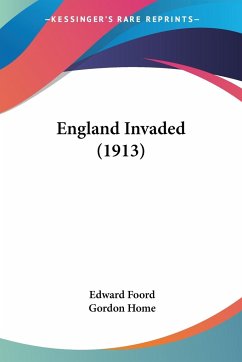 —KESSINGER'S RARE REPRINTS—

England Invaded (1913)

Edward Foord
Gordon Home